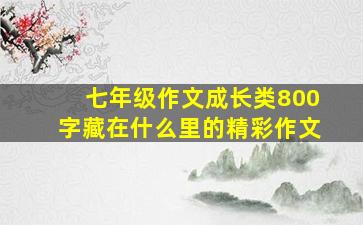 七年级作文成长类800字藏在什么里的精彩作文